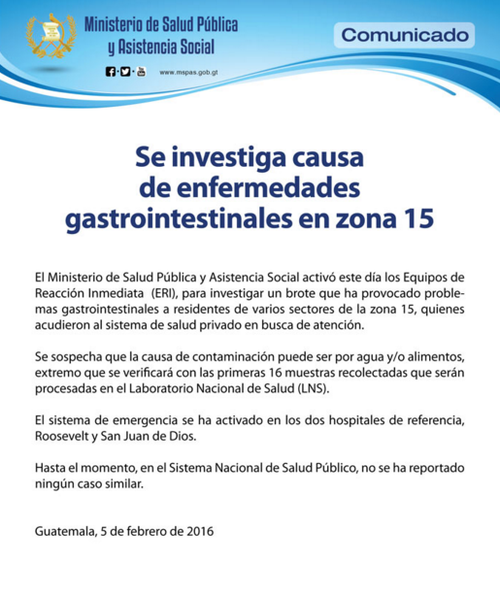 Ministerio de Salud Pública y Asistencia Social

www.mspas.gob.gt

Comunicado

Se investiga causa de enfermedades gastrointestinales en zona 15

El Ministerio de Salud Pública y Asistencia Social activó este día los Equipos de Reacción Inmediata (ERI), para investigar un brote que ha provocado problemas gastrointestinales a residentes de varios sectores de la zona 15, quienes acudieron al sistema de salud privado en busca de atención.

Se sospecha que la causa de contaminación puede ser por agua y/o alimentos, extremo que se verificará con las primeras 16 muestras recolectadas que serán procesadas en el Laboratorio Nacional de Salud (LNS).

El sistema de emergencia se ha activado en los dos hospitales de referencia, Roosevelt y San Juan de Dios.

Hasta el momento, en el Sistema Nacional de Salud Público, no se ha reportado ningún caso similar.

Guatemala, 5 de febrero de 2016